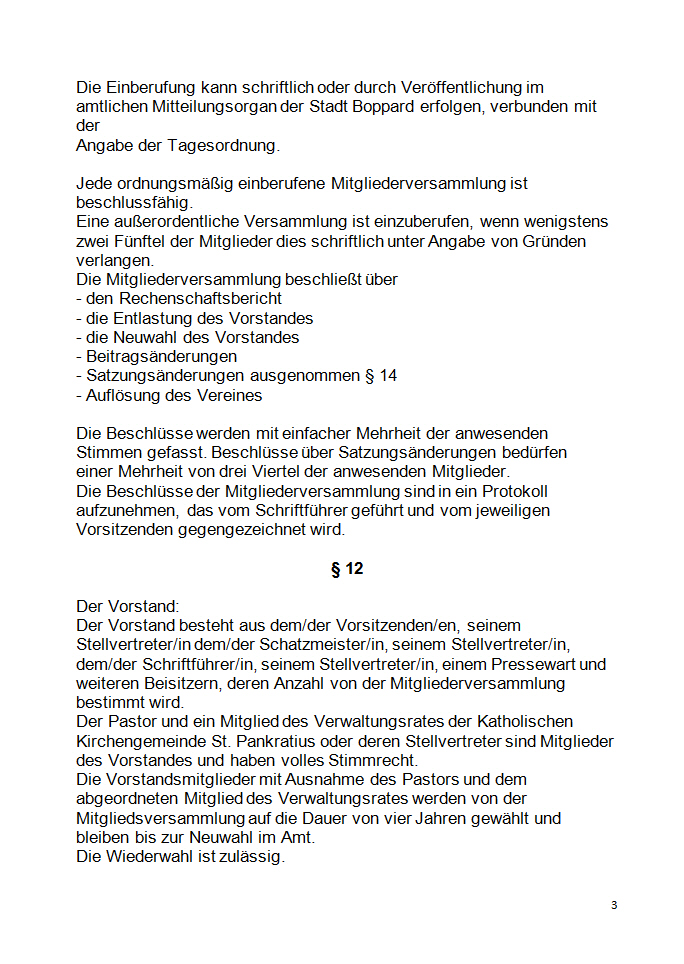 Die Einberufung kann schriftlich oder durch Veröffentlichung im amtlichen Mitteilungsorgan der Stadt Boppard erfolgen, verbunden mit der
Angabe der Tagesordnung.

Jede ordnungsmäßig einberufene Mitgliederversammlung ist beschlussfähig.
Eine außerordentliche Versammlung ist einzuberufen, wenn wenigstens zwei Fünftel der Mitglieder dies schriftlich unter Angabe von Gründen verlangen.
Die Mitgliederversammlung beschließt über
- den Rechenschaftsbericht
- die Entlastung des Vorstandes
- die Neuwahl des Vorstandes
- Beitragsänderungen
- Satzungsänderungen ausgenommen § 14
- Auflösung des Vereines

Die Beschlüsse werden mit einfacher Mehrheit der anwesenden Stimmen gefasst. Beschlüsse über Satzungsänderungen bedürfen einer Mehrheit von drei Viertel der anwesenden Mitglieder.
Die Beschlüsse der Mitgliederversammlung sind in ein Protokoll aufzunehmen, das vom Schriftführer geführt und vom jeweiligen Vorsitzenden gegengezeichnet wird.

§ 12

Der Vorstand:
Der Vorstand besteht aus dem/der Vorsitzenden/en, seinem Stellvertreter/in dem/der Schatzmeister/in, seinem Stellvertreter/in, dem/der Schriftführer/in, seinem Stellvertreter/in, einem Pressewart und weiteren Beisitzern, deren Anzahl von der Mitgliederversammlung bestimmt wird.
Der Pastor und ein Mitglied des Verwaltungsrates der Katholischen Kirchengemeinde St. Pankratius oder deren Stellvertreter sind Mitglieder des Vorstandes und haben volles Stimmrecht.
Die Vorstandsmitglieder mit Ausnahme des Pastors und dem abgeordneten Mitglied des Verwaltungsrates werden von der Mitgliedsversammlung auf die Dauer von vier Jahren gewählt und bleiben bis zur Neuwahl im Amt.
Die Wiederwahl ist zulässig.

3